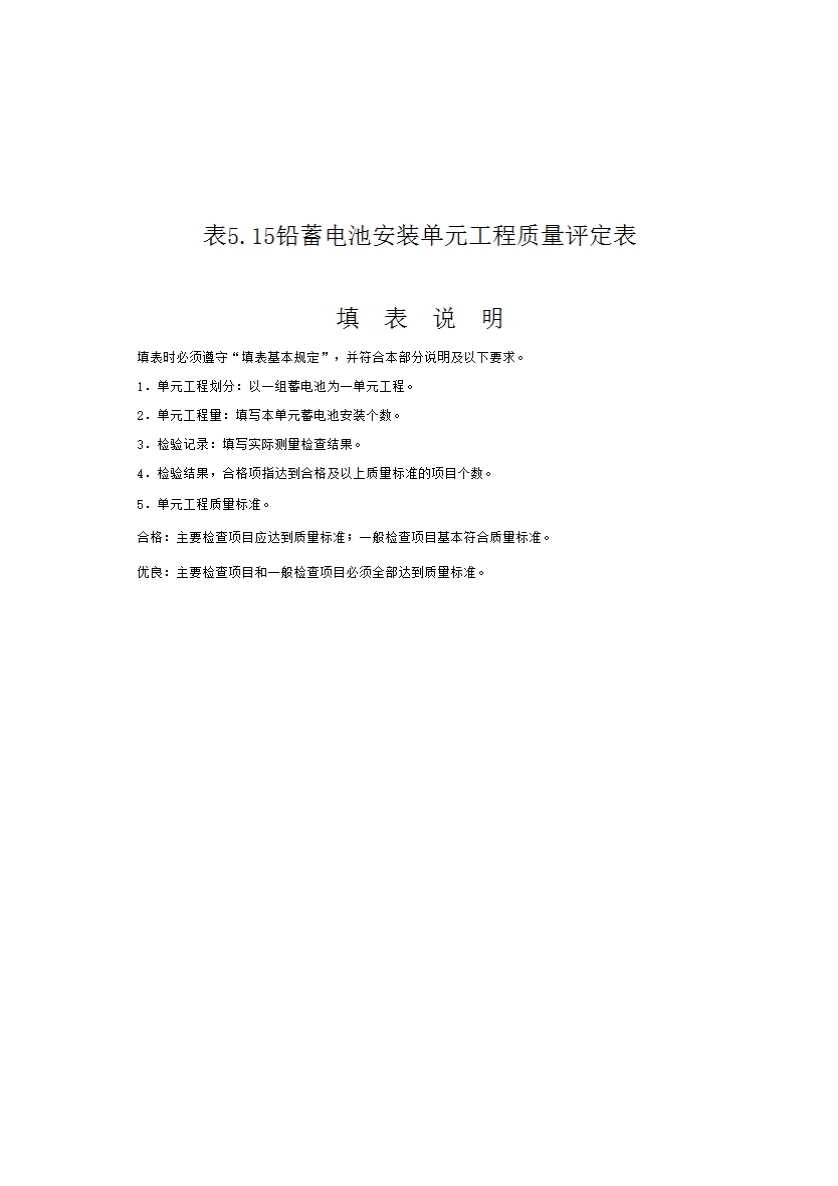 表5.15铅蓄电池安装单元工程质量评定表

填　表　说　明

填表时必须遵守“填表基本规定”，并符合本部分说明及以下要求。

1．单元工程划分：以一组蓄电池为一单元工程。

2．单元工程量：填写本单元蓄电池安装个数。

3．检验记录：填写实际测量检查结果。

4．检验结果，合格项指达到合格及以上质量标准的项目个数。

5．单元工程质量标准。

合格：主要检查项目应达到质量标准；一般检查项目基本符合质量标准。

优良：主要检查项目和一般检查项目必须全部达到质量标准。